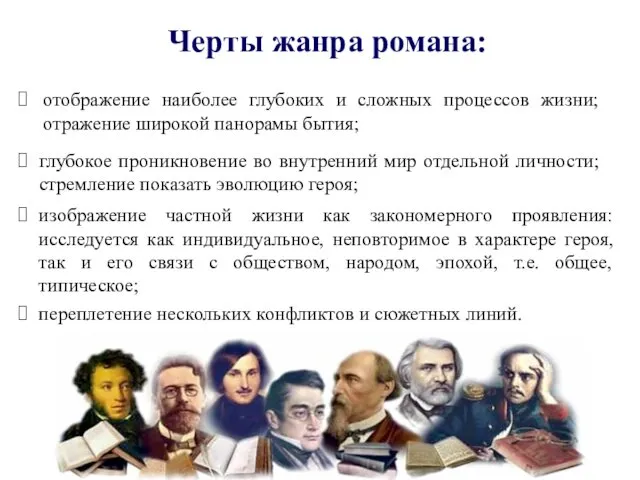 Черты жанра романа:

отображение наиболее глубоких и сложных процессов жизни; отражение широкой панорамы бытия;

глубокое проникновение во внутренний мир отдельной личности; стремление показать эволюцию героя;

изображение частной жизни как закономерного проявления: исследуется как индивидуальное, неповторимое в характере героя, так и его связи с обществом, народом, эпохой, т.е. общее, типическое;

переплетение нескольких конфликтов и сюжетных линий.